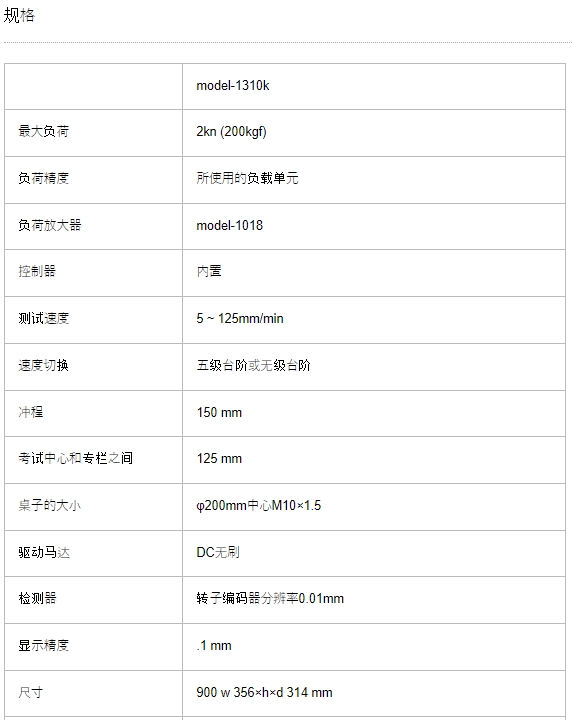 规格

| | model-1310k |
|---|---|
| 最大负荷 | 2kn (200kgf) |
| 负荷精度 | 所使用的负载单元 |
| 负荷放大器 | model-1018 |
| 控制器 | 内置 |
| 测试速度 | 5 ~ 125mm/min |
| 速度切换 | 五级台阶或无级台阶 |
| 冲程 | 150 mm |
| 考试中心和专栏之间 | 125 mm |
| 桌子的大小 | φ200mm中心M10×1.5 |
| 驱动马达 | DC无刷 |
| 检测器 | 转子编码器分辨率0.01mm |
| 显示精度 | .1 mm |
| 尺寸 | 900 w 356×h×d 314 mm |